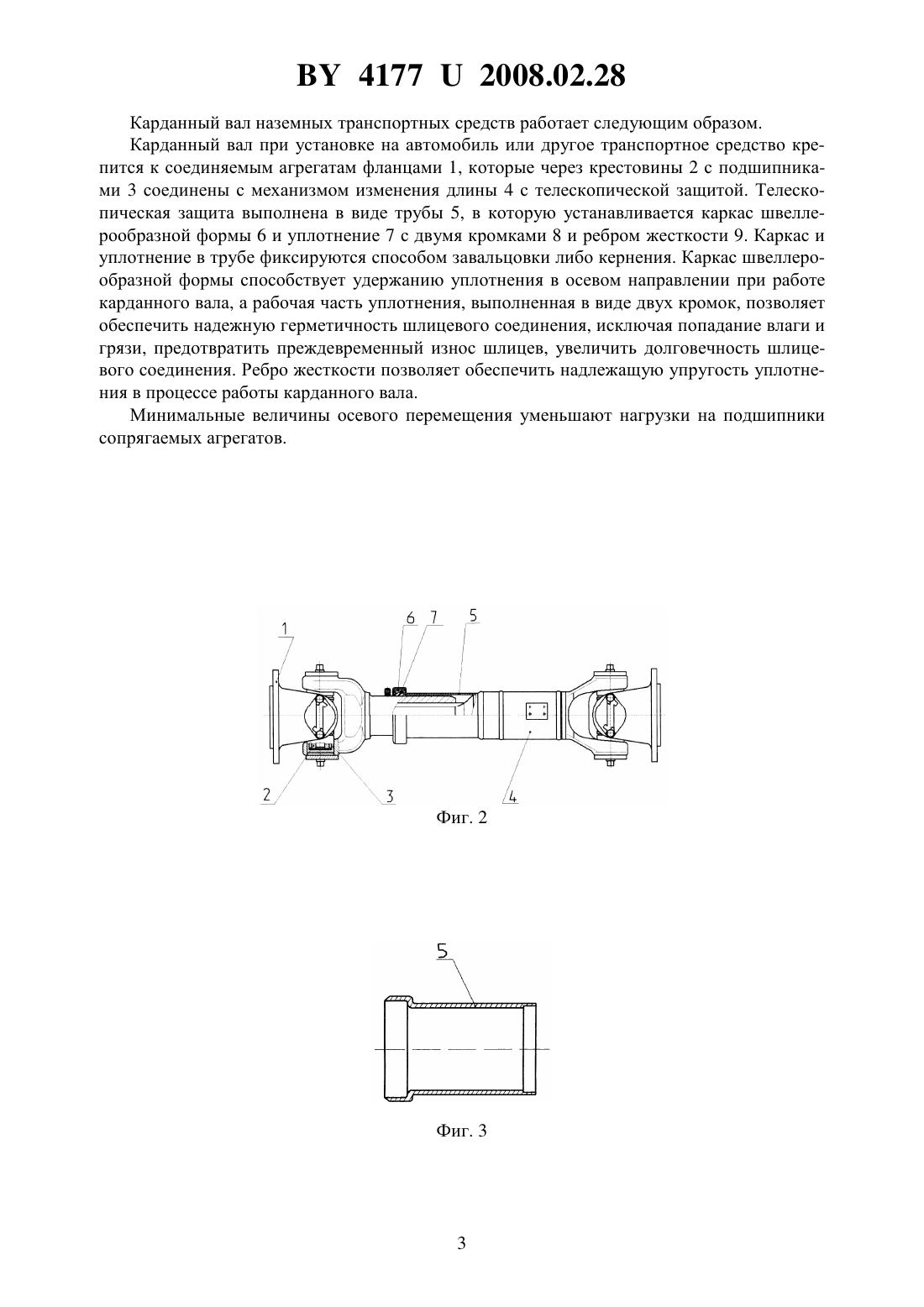 BY 4177 U 2008.02.28

Карданный вал наземных транспортных средств работает следующим образом.

Карданный вал при установке на автомобиль или другое транспортное средство крепится к соединяемым агрегатам фланцами 1, которые через крестовины 2 с подшипниками 3 соединены с механизмом изменения длины 4 с телескопической защитой. Телескопическая защита выполнена в виде трубы 5, в которую устанавливается каркас швеллерообразной формы 6 и уплотнение 7 с двумя кромками 8 и ребром жесткости 9. Каркас и уплотнение в трубе фиксируются способом завальцовки либо кернения. Каркас швеллерообразной формы способствует удержанию уплотнения в осевом направлении при работе карданного вала, а рабочая часть уплотнения, выполненная в виде двух кромок, позволяет обеспечить надежную герметичность шлицевого соединения, исключая попадание влаги и грязи, предотвратить преждевременный износ шлицев, увеличить долговечность шлицевого соединения. Ребро жесткости позволяет обеспечить надлежащую упругость уплотнения в процессе работы карданного вала.

Минимальные величины осевого перемещения уменьшают нагрузки на подшипники сопрягаемых агрегатов.

1
6 7
5
2
3
4
Фиг. 2

5
Фиг. 3

3